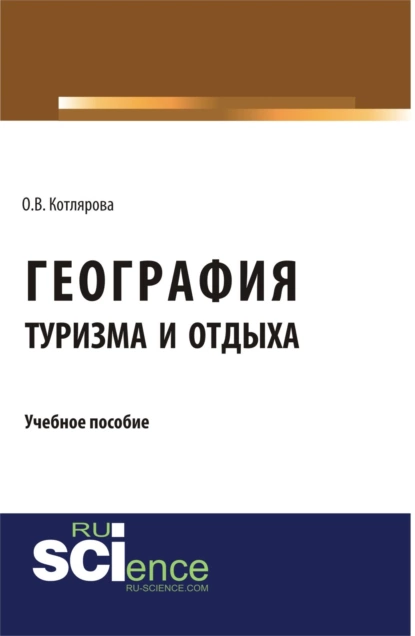 О.В. Котлярова

ГЕОГРАФИЯ
ТУРИЗМА И ОТДЫХА

Учебное пособие

RU
SCIence
RU-SCIENCE.COM